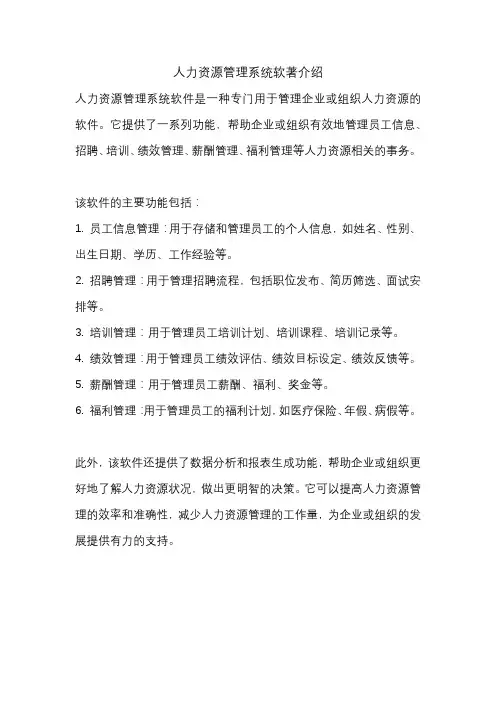 人力资源管理系统软著介绍

人力资源管理系统软件是一种专门用于管理企业或组织人力资源的软件。它提供了一系列功能，帮助企业或组织有效地管理员工信息、招聘、培训、绩效管理、薪酬管理、福利管理等人力资源相关的事务。

该软件的主要功能包括：

1. 员工信息管理：用于存储和管理员工的个人信息，如姓名、性别、出生日期、学历、工作经验等。

2. 招聘管理：用于管理招聘流程，包括职位发布、简历筛选、面试安排等。

3. 培训管理：用于管理员工培训计划、培训课程、培训记录等。

4. 绩效管理：用于管理员工绩效评估、绩效目标设定、绩效反馈等。

5. 薪酬管理：用于管理员工薪酬、福利、奖金等。

6. 福利管理：用于管理员工的福利计划，如医疗保险、年假、病假等。

此外，该软件还提供了数据分析和报表生成功能，帮助企业或组织更好地了解人力资源状况，做出更明智的决策。它可以提高人力资源管理的效率和准确性，减少人力资源管理的工作量，为企业或组织的发展提供有力的支持。